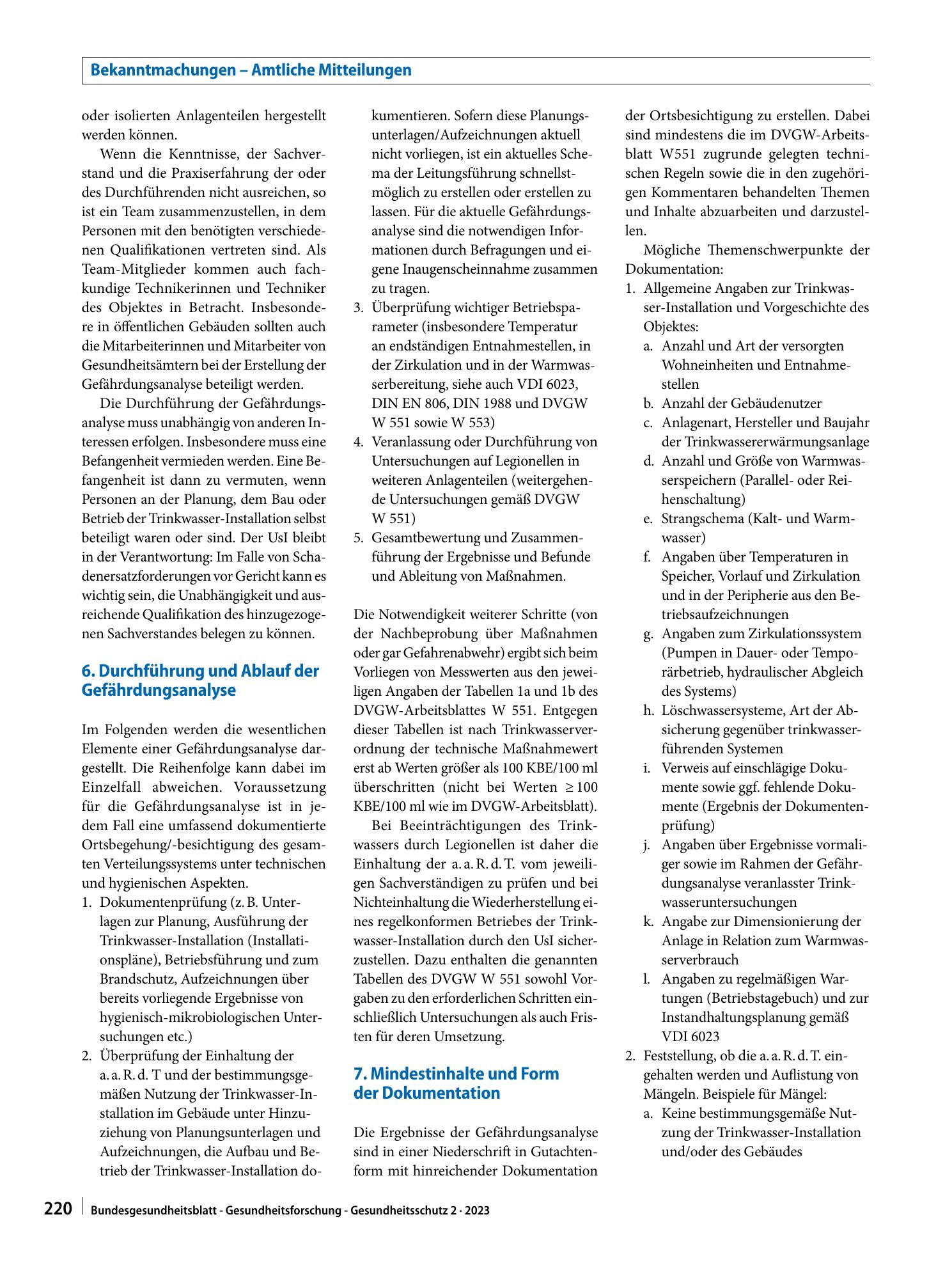 Bekanntmachungen – Amtliche Mitteilungen

oder isolierten Anlagenteilen hergestellt werden können.

Wenn die Kenntnisse, der Sachverstand und die Praxiserfahrung der oder des Durchführenden nicht ausreichen, so ist ein Team zusammenzustellen, in dem Personen mit den benötigten verschiedenen Qualifikationen vertreten sind. Als Team-Mitglieder kommen auch fachkundige Technikerinnen und Techniker des Objektes in Betracht. Insbesondere in öffentlichen Gebäuden sollten auch die Mitarbeiterinnen und Mitarbeiter von Gesundheitsämtern bei der Erstellung der Gefährdungsanalyse beteiligt werden.

Die Durchführung der Gefährdungsanalyse muss unabhängig von anderen Interessen erfolgen. Insbesondere muss eine Befangenheit vermieden werden. Eine Befangenheit ist dann zu vermuten, wenn Personen an der Planung, dem Bau oder Betrieb der Trinkwasser-Installation selbst beteiligt waren oder sind. Der UsI bleibt in der Verantwortung: Im Falle von Schadenersatzforderungen vor Gericht kann es wichtig sein, die Unabhängigkeit und ausreichende Qualifikation des hinzugezogenen Sachverstandes belegen zu können.

6. Durchführung und Ablauf der Gefährdungsanalyse

Im Folgenden werden die wesentlichen Elemente einer Gefährdungsanalyse dargestellt. Die Reihenfolge kann dabei im Einzelfall abweichen. Voraussetzung für die Gefährdungsanalyse ist in jedem Fall eine umfassend dokumentierte Ortsbegehung/-besichtigung des gesamten Verteilungssystems unter technischen und hygienischen Aspekten.
1. Dokumentenprüfung (z. B. Unterlagen zur Planung, Ausführung der Trinkwasser-Installation (Installationspläne), Betriebsführung und zum Brandschutz, Aufzeichnungen über bereits vorliegende Ergebnisse von hygienisch-mikrobiologischen Untersuchungen etc.)
2. Überprüfung der Einhaltung der a. a. R. d. T und der bestimmungsgemäßen Nutzung der Trinkwasser-Installation im Gebäude unter Hinzuziehung von Planungsunterlagen und Aufzeichnungen, die Aufbau und Betrieb der Trinkwasser-Installation dokumentieren. Sofern diese Planungsunterlagen/Aufzeichnungen aktuell nicht vorliegen, ist ein aktuelles Schema der Leitungsführung schnellstmöglich zu erstellen oder erstellen zu lassen. Für die aktuelle Gefährdungsanalyse sind die notwendigen Informationen durch Befragungen und eigene Inaugenscheinnahme zusammen zu tragen.
3. Überprüfung wichtiger Betriebsparameter (insbesondere Temperatur an endständigen Entnahmestellen, in der Zirkulation und in der Warmwasserbereitung, siehe auch VDI 6023, DIN EN 806, DIN 1988 und DVGW W 551 sowie W 553)
4. Veranlassung oder Durchführung von Untersuchungen auf Legionellen in weiteren Anlagenteilen (weitergehende Untersuchungen gemäß DVGW W 551)
5. Gesamtbewertung und Zusammenführung der Ergebnisse und Befunde und Ableitung von Maßnahmen.

Die Notwendigkeit weiterer Schritte (von der Nachbeprobung über Maßnahmen oder gar Gefahrenabwehr) ergibt sich beim Vorliegen von Messwerten aus den jeweiligen Angaben der Tabellen 1a und 1b des DVGW-Arbeitsblattes W 551. Entgegen dieser Tabellen ist nach Trinkwasserverordnung der technische Maßnahmewert erst ab Werten größer als 100 KBE/100 ml überschritten (nicht bei Werten ≥ 100 KBE/100 ml wie im DVGW-Arbeitsblatt).

Bei Beeinträchtigungen des Trinkwassers durch Legionellen ist daher die Einhaltung der a. a. R. d. T. vom jeweiligen Sachverständigen zu prüfen und bei Nichteinhaltung die Wiederherstellung eines regelkonformen Betriebes der Trinkwasser-Installation durch den UsI sicherzustellen. Dazu enthalten die genannten Tabellen des DVGW W 551 sowohl Vorgaben zu den erforderlichen Schritten einschließlich Untersuchungen als auch Fristen für deren Umsetzung.

7. Mindestinhalte und Form der Dokumentation

Die Ergebnisse der Gefährdungsanalyse sind in einer Niederschrift in Gutachtenform mit hinreichender Dokumentation der Ortsbesichtigung zu erstellen. Dabei sind mindestens die im DVGW-Arbeitsblatt W551 zugrunde gelegten technischen Regeln sowie die in den zugehörigen Kommentaren behandelten Themen und Inhalte abzuarbeiten und darzustellen.

Mögliche Themenschwerpunkte der Dokumentation:
1. Allgemeine Angaben zur Trinkwasser-Installation und Vorgeschichte des Objektes:
a. Anzahl und Art der versorgten Wohneinheiten und Entnahmestellen
b. Anzahl der Gebäudenutzer
c. Anlagenart, Hersteller und Baujahr der Trinkwassererwärmungsanlage
d. Anzahl und Größe von Warmwasserspeichern (Parallel- oder Reihenschaltung)
e. Strangschema (Kalt- und Warmwasser)
f. Angaben über Temperaturen in Speicher, Vorlauf und Zirkulation und in der Peripherie aus den Betriebsaufzeichnungen
g. Angaben zum Zirkulationssystem (Pumpen in Dauer- oder Temporärbetrieb, hydraulischer Abgleich des Systems)
h. Löschwassersysteme, Art der Absicherung gegenüber trinkwasserführenden Systemen
i. Verweis auf einschlägige Dokumente sowie ggf. fehlende Dokumente (Ergebnis der Dokumentenprüfung)
j. Angaben über Ergebnisse vormaliger sowie im Rahmen der Gefährdungsanalyse veranlasster Trinkwasseruntersuchungen
k. Angabe zur Dimensionierung der Anlage in Relation zum Warmwasserverbrauch
l. Angaben zu regelmäßigen Wartungen (Betriebstagebuch) und zur Instandhaltungsplanung gemäß VDI 6023
2. Feststellung, ob die a. a. R. d. T. eingehalten werden und Auflistung von Mängeln. Beispiele für Mängel:
a. Keine bestimmungsgemäße Nutzung der Trinkwasser-Installation und/oder des Gebäudes

220 Bundesgesundheitsblatt - Gesundheitsforschung - Gesundheitsschutz 2 · 2023